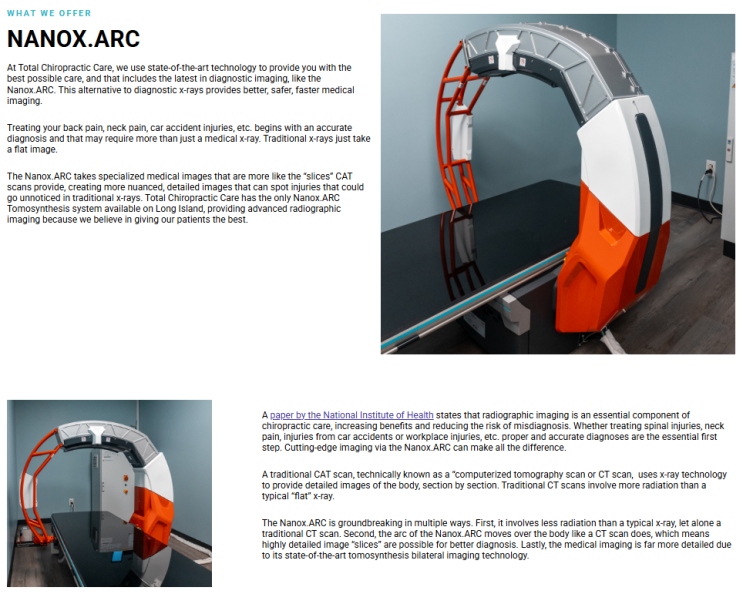 WHAT WE OFFER

NANOX.ARC

At Total Chiropractic Care, we use state-of-the-art technology to provide you with the best possible care, and that includes the latest in diagnostic imaging, like the Nanox.ARC. This alternative to diagnostic x-rays provides better, safer, faster medical imaging.

Treating your back pain, neck pain, car accident injuries, etc. begins with an accurate diagnosis and that may require more than just a medical x-ray. Traditional x-rays just take a flat image.

The Nanox.ARC takes specialized medical images that are more like the "slices" CAT scans provide, creating more nuanced, detailed images that can spot injuries that could go unnoticed in traditional x-rays. Total Chiropractic Care has the only Nanox.ARC Tomosynthesis system available on Long Island, providing advanced radiographic imaging because we believe in giving our patients the best.

A paper by the National Institute of Health states that radiographic imaging is an essential component of chiropractic care, increasing benefits and reducing the risk of misdiagnosis. Whether treating spinal injuries, neck pain, injuries from car accidents or workplace injuries, etc. proper and accurate diagnoses are the essential first step. Cutting-edge imaging via the Nanox.ARC can make all the difference.

A traditional CAT scan, technically known as a "computerized tomography scan or CT scan, uses x-ray technology to provide detailed images of the body, section by section. Traditional CT scans involve more radiation than a typical "flat" x-ray.

The Nanox.ARC is groundbreaking in multiple ways. First, it involves less radiation than a typical x-ray, let alone a traditional CT scan. Second, the arc of the Nanox.ARC moves over the body like a CT scan does, which means highly detailed image "slices" are possible for better diagnosis. Lastly, the medical imaging is far more detailed due to its state-of-the-art tomosynthesis bilateral imaging technology.